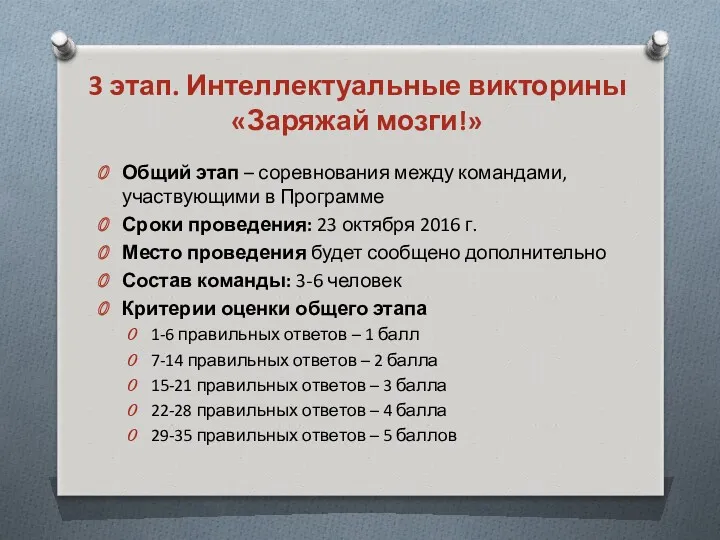 3 этап. Интеллектуальные викторины «Заряжай мозги!»

Общий этап – соревнования между командами, участвующими в Программе

Сроки проведения: 23 октября 2016 г.

Место проведения будет сообщено дополнительно

Состав команды: 3-6 человек

Критерии оценки общего этапа

1-6 правильных ответов – 1 балл

7-14 правильных ответов – 2 балла

15-21 правильных ответов – 3 балла

22-28 правильных ответов – 4 балла

29-35 правильных ответов – 5 баллов